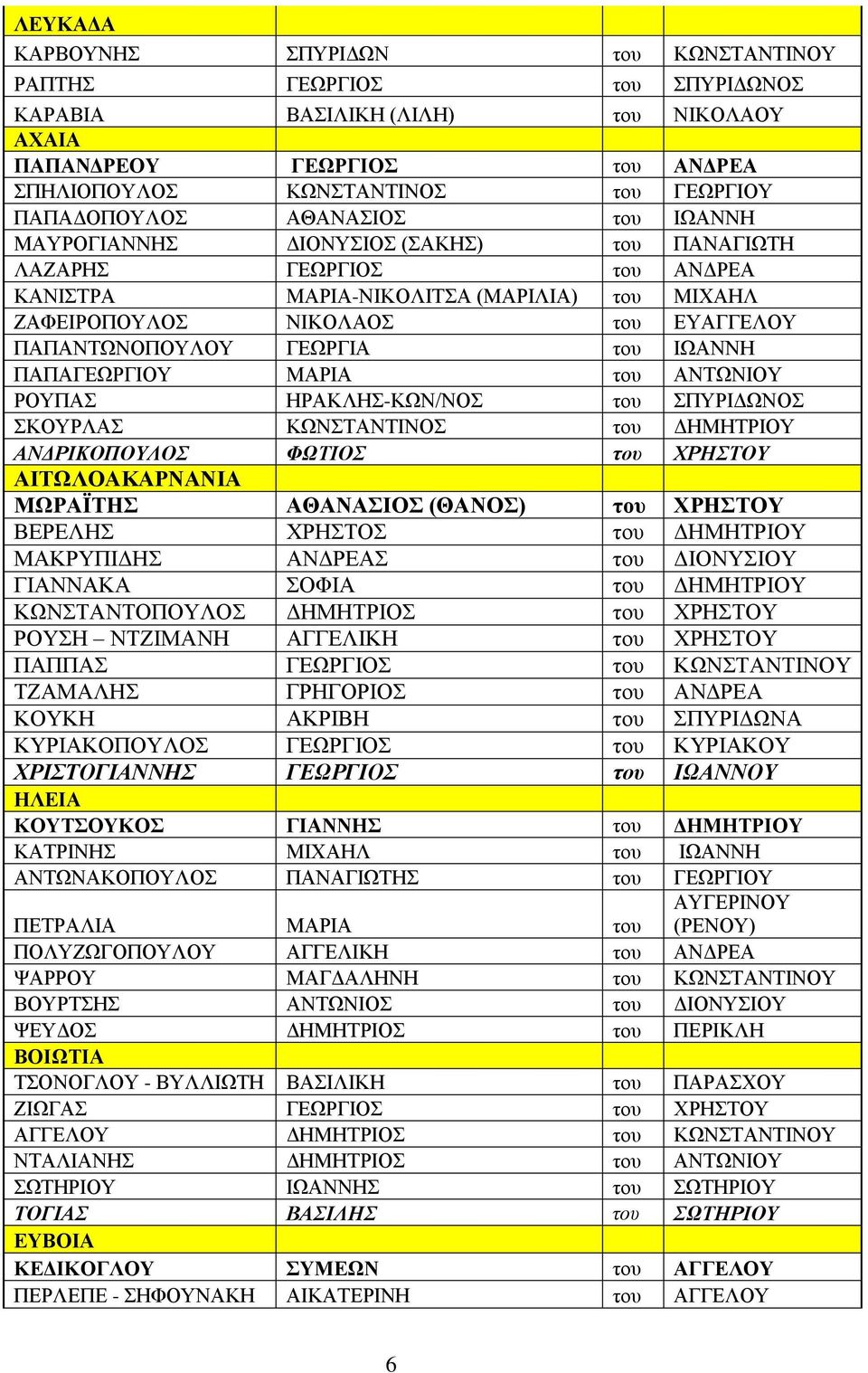 | ΛΕΥΚΑΔΑ | | | |
|---|---|---|---|
| ΚΑΡΒΟΥΝΗΣ | ΣΠΥΡΙΔΩΝ | του | ΚΩΝΣΤΑΝΤΙΝΟΥ |
| ΡΑΠΤΗΣ | ΓΕΩΡΓΙΟΣ | του | ΣΠΥΡΙΔΩΝΟΣ |
| ΚΑΡΑΒΙΑ | ΒΑΣΙΛΙΚΗ (ΛΙΛΗ) | του | ΝΙΚΟΛΑΟΥ |
| ΑΧΑΙΑ | | | |
| ΠΑΠΑΝΔΡΕΟΥ | ΓΕΩΡΓΙΟΣ | του | ΑΝΔΡΕΑ |
| ΣΠΗΛΙΟΠΟΥΛΟΣ | ΚΩΝΣΤΑΝΤΙΝΟΣ | του | ΓΕΩΡΓΙΟΥ |
| ΠΑΠΑΔΟΠΟΥΛΟΣ | ΑΘΑΝΑΣΙΟΣ | του | ΙΩΑΝΝΗ |
| ΜΑΥΡΟΓΙΑΝΝΗΣ | ΔΙΟΝΥΣΙΟΣ (ΣΑΚΗΣ) | του | ΠΑΝΑΓΙΩΤΗ |
| ΛΑΖΑΡΗΣ | ΓΕΩΡΓΙΟΣ | του | ΑΝΔΡΕΑ |
| ΚΑΝΙΣΤΡΑ | ΜΑΡΙΑ-ΝΙΚΟΛΙΤΣΑ (ΜΑΡΙΛΙΑ) | του | ΜΙΧΑΗΛ |
| ΖΑΦΕΙΡΟΠΟΥΛΟΣ | ΝΙΚΟΛΑΟΣ | του | ΕΥΑΓΓΕΛΟΥ |
| ΠΑΠΑΝΤΩΝΟΠΟΥΛΟΥ | ΓΕΩΡΓΙΑ | του | ΙΩΑΝΝΗ |
| ΠΑΠΑΓΕΩΡΓΙΟΥ | ΜΑΡΙΑ | του | ΑΝΤΩΝΙΟΥ |
| ΡΟΥΠΑΣ | ΗΡΑΚΛΗΣ-ΚΩΝ/ΝΟΣ | του | ΣΠΥΡΙΔΩΝΟΣ |
| ΣΚΟΥΡΛΑΣ | ΚΩΝΣΤΑΝΤΙΝΟΣ | του | ΔΗΜΗΤΡΙΟΥ |
| ΑΝΔΡΙΚΟΠΟΥΛΟΣ | ΦΩΤΙΟΣ | του | ΧΡΗΣΤΟΥ |
| ΑΙΤΩΛΟΑΚΑΡΝΑΝΙΑ | | | |
| ΜΩΡΑΪΤΗΣ | ΑΘΑΝΑΣΙΟΣ (ΘΑΝΟΣ) | του | ΧΡΗΣΤΟΥ |
| ΒΕΡΕΛΗΣ | ΧΡΗΣΤΟΣ | του | ΔΗΜΗΤΡΙΟΥ |
| ΜΑΚΡΥΠΙΔΗΣ | ΑΝΔΡΕΑΣ | του | ΔΙΟΝΥΣΙΟΥ |
| ΓΙΑΝΝΑΚΑ | ΣΟΦΙΑ | του | ΔΗΜΗΤΡΙΟΥ |
| ΚΩΝΣΤΑΝΤΟΠΟΥΛΟΣ | ΔΗΜΗΤΡΙΟΣ | του | ΧΡΗΣΤΟΥ |
| ΡΟΥΣΗ – ΝΤΖΙΜΑΝΗ | ΑΓΓΕΛΙΚΗ | του | ΧΡΗΣΤΟΥ |
| ΠΑΠΠΑΣ | ΓΕΩΡΓΙΟΣ | του | ΚΩΝΣΤΑΝΤΙΝΟΥ |
| ΤΖΑΜΑΛΗΣ | ΓΡΗΓΟΡΙΟΣ | του | ΑΝΔΡΕΑ |
| ΚΟΥΚΗ | ΑΚΡΙΒΗ | του | ΣΠΥΡΙΔΩΝΑ |
| ΚΥΡΙΑΚΟΠΟΥΛΟΣ | ΓΕΩΡΓΙΟΣ | του | ΚΥΡΙΑΚΟΥ |
| ΧΡΙΣΤΟΓΙΑΝΝΗΣ | ΓΕΩΡΓΙΟΣ | του | ΙΩΑΝΝΟΥ |
| ΗΛΕΙΑ | | | |
| ΚΟΥΤΣΟΥΚΟΣ | ΓΙΑΝΝΗΣ | του | ΔΗΜΗΤΡΙΟΥ |
| ΚΑΤΡΙΝΗΣ | ΜΙΧΑΗΛ | του | ΙΩΑΝΝΗ |
| ΑΝΤΩΝΑΚΟΠΟΥΛΟΣ | ΠΑΝΑΓΙΩΤΗΣ | του | ΓΕΩΡΓΙΟΥ |
| ΠΕΤΡΑΛΙΑ | ΜΑΡΙΑ | του | ΑΥΓΕΡΙΝΟΥ (ΡΕΝΟΥ) |
| ΠΟΛΥΖΩΓΟΠΟΥΛΟΥ | ΑΓΓΕΛΙΚΗ | του | ΑΝΔΡΕΑ |
| ΨΑΡΡΟΥ | ΜΑΓΔΑΛΗΝΗ | του | ΚΩΝΣΤΑΝΤΙΝΟΥ |
| ΒΟΥΡΤΣΗΣ | ΑΝΤΩΝΙΟΣ | του | ΔΙΟΝΥΣΙΟΥ |
| ΨΕΥΔΟΣ | ΔΗΜΗΤΡΙΟΣ | του | ΠΕΡΙΚΛΗ |
| ΒΟΙΩΤΙΑ | | | |
| ΤΣΟΝΟΓΛΟΥ - ΒΥΛΛΙΩΤΗ | ΒΑΣΙΛΙΚΗ | του | ΠΑΡΑΣΧΟΥ |
| ΖΙΩΓΑΣ | ΓΕΩΡΓΙΟΣ | του | ΧΡΗΣΤΟΥ |
| ΑΓΓΕΛΟΥ | ΔΗΜΗΤΡΙΟΣ | του | ΚΩΝΣΤΑΝΤΙΝΟΥ |
| ΝΤΑΛΙΑΝΗΣ | ΔΗΜΗΤΡΙΟΣ | του | ΑΝΤΩΝΙΟΥ |
| ΣΩΤΗΡΙΟΥ | ΙΩΑΝΝΗΣ | του | ΣΩΤΗΡΙΟΥ |
| ΤΟΓΙΑΣ | ΒΑΣΙΛΗΣ | του | ΣΩΤΗΡΙΟΥ |
| ΕΥΒΟΙΑ | | | |
| ΚΕΔΙΚΟΓΛΟΥ | ΣΥΜΕΩΝ | του | ΑΓΓΕΛΟΥ |
| ΠΕΡΛΕΠΕ - ΣΗΦΟΥΝΑΚΗ | ΑΙΚΑΤΕΡΙΝΗ | του | ΑΓΓΕΛΟΥ |

6